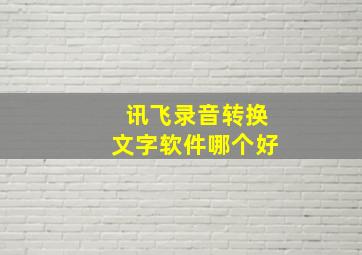 讯飞录音转换
文字软件哪个好